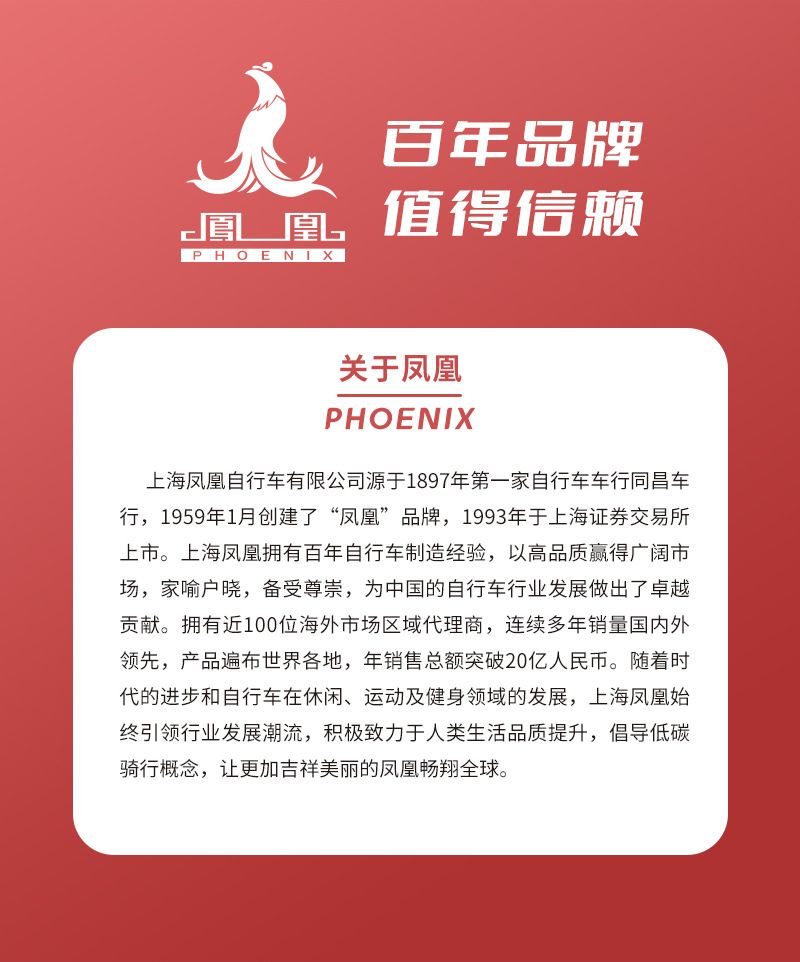 鳳凰
PHOENIX

百年品牌
值得信赖

关于凤凰
PHOENIX

上海凤凰自行车有限公司源于1897年第一家自行车车行同昌车行，1959年1月创建了“凤凰”品牌，1993年于上海证券交易所上市。上海凤凰拥有百年自行车制造经验，以高品质赢得广阔市场，家喻户晓，备受尊崇，为中国的自行车行业发展做出了卓越贡献。拥有近100位海外市场区域代理商，连续多年销量国内外领先，产品遍布世界各地，年销售总额突破20亿人民币。随着时代的进步和自行车在休闲、运动及健身领域的发展，上海凤凰始终引领行业发展潮流，积极致力于人类生活品质提升，倡导低碳骑行概念，让更加吉祥美丽的凤凰畅翔全球。